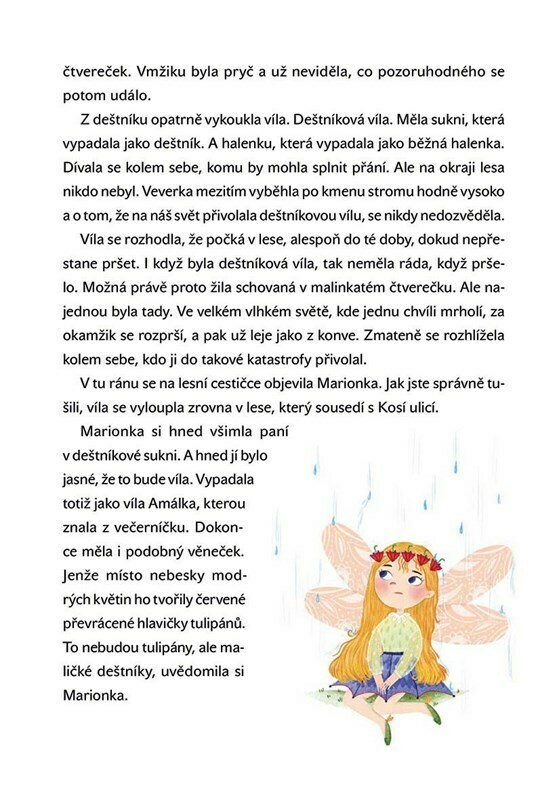 čtvereček. Vmžiku byla pryč a už neviděla, co pozoruhodného se potom událo.

Z deštníku opatrně vykoukla víla. Deštníková víla. Měla sukni, která vypadala jako deštník. A halenku, která vypadala jako běžná halenka. Dívala se kolem sebe, komu by mohla splnit přání. Ale na okraji lesa nikdo nebyl. Veverka mezitím vyběhla po kmenu stromu hodně vysoko a o tom, že na náš svět přivolala deštníkovou vílu, se nikdy nedozvěděla.

Víla se rozhodla, že počká v lese, alespoň do té doby, dokud nepřestane pršet. I když byla deštníková víla, tak neměla ráda, když pršelo. Možná právě proto žila schovaná v malinkatém čtverečku. Ale najednou byla tady. Ve velkém vlhkém světě, kde jednu chvíli mrholí, za okamžik se rozprší, a pak už leje jako z konve. Zmateně se rozhlížela kolem sebe, kdo ji do takové katastrofy přivolal.

V tu ránu se na lesní cestičce objevila Marionka. Jak jste správně tušili, víla se vyloupla zrovna v lese, který sousedí s Kosí ulicí.

Marionka si hned všimla paní v deštníkové sukni. A hned jí bylo jasné, že to bude víla. Vypadala totiž jako víla Amálka, kterou znala z večerníčku. Dokonce měla i podobný věneček. Jenže místo nebesky modrých květin ho tvořily červené převrácené hlavičky tulipánů. To nebudou tulipány, ale maličké deštníky, uvědomila si Marionka.